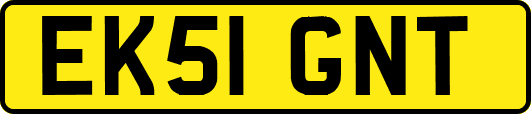 EK51 GNT